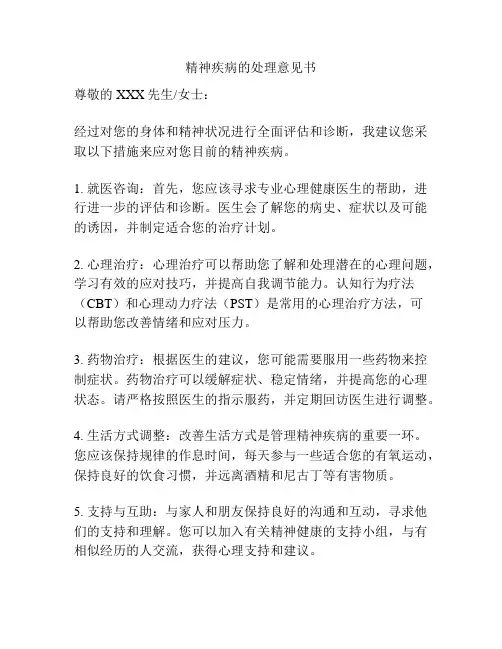 精神疾病的处理意见书

尊敬的 XXX 先生/女士：

经过对您的身体和精神状况进行全面评估和诊断，我建议您采取以下措施来应对您目前的精神疾病。

1. 就医咨询：首先，您应该寻求专业心理健康医生的帮助，进行进一步的评估和诊断。医生会了解您的病史、症状以及可能的诱因，并制定适合您的治疗计划。

2. 心理治疗：心理治疗可以帮助您了解和处理潜在的心理问题，学习有效的应对技巧，并提高自我调节能力。认知行为疗法（CBT）和心理动力疗法（PST）是常用的心理治疗方法，可以帮助您改善情绪和应对压力。

3. 药物治疗：根据医生的建议，您可能需要服用一些药物来控制症状。药物治疗可以缓解症状、稳定情绪，并提高您的心理状态。请严格按照医生的指示服药，并定期回访医生进行调整。

4. 生活方式调整：改善生活方式是管理精神疾病的重要一环。您应该保持规律的作息时间，每天参与一些适合您的有氧运动，保持良好的饮食习惯，并远离酒精和尼古丁等有害物质。

5. 支持与互助：与家人和朋友保持良好的沟通和互动，寻求他们的支持和理解。您可以加入有关精神健康的支持小组，与有相似经历的人交流，获得心理支持和建议。